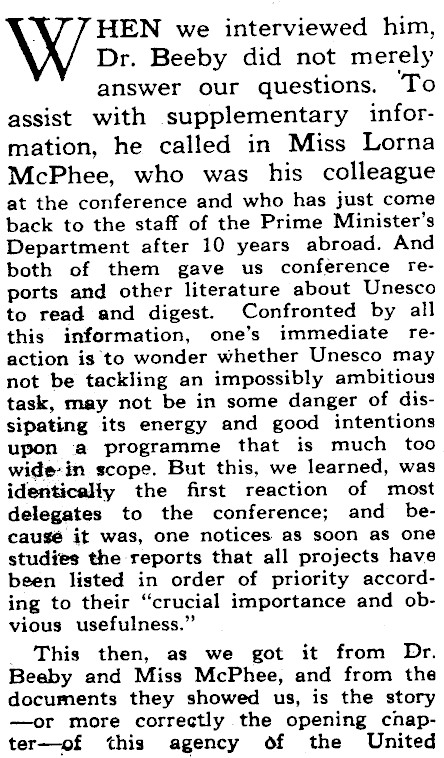 WHEN we interviewed him, Dr. Beeby did not merely answer our questions. To assist with supplementary information, he called in Miss Lorna McPhee, who was his colleague at the conference and who has just come back to the staff of the Prime Minister's Department after 10 years abroad. And both of them gave us conference reports and other literature about Unesco to read and digest. Confronted by all this information, one's immediate reaction is to wonder whether Unesco may not be tackling an impossibly ambitious task, may not be in some danger of dissipating its energy and good intentions upon a programme that is much too wide in scope. But this, we learned, was identically the first reaction of most delegates to the conference; and because it was, one notices as soon as one studies the reports that all projects have been listed in order of priority according to their "crucial importance and obvious usefulness."

This then, as we got it from Dr. Beeby and Miss McPhee, and from the documents they showed us, is the story —or more correctly the opening chapter—of this agency of the United